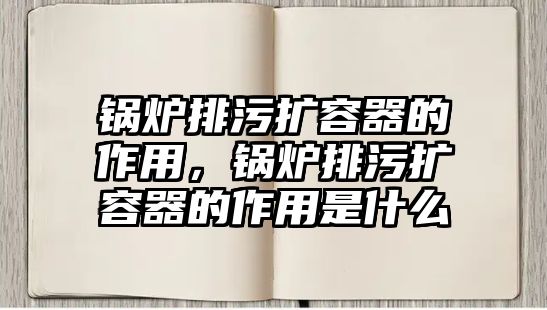 锅炉排污扩容器的作用，锅炉排污扩容器的作用是什么